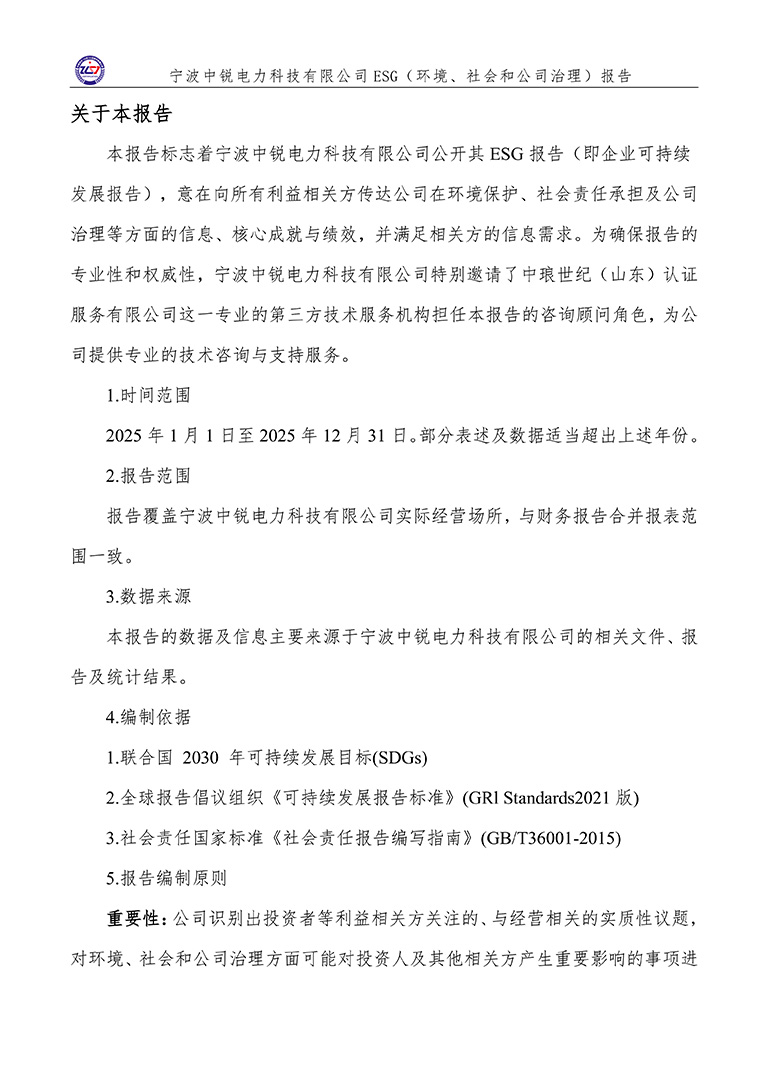 宁波中锐电力科技有限公司 ESG（环境、社会和公司治理）报告

关于本报告

本报告标志着宁波中锐电力科技有限公司公开其 ESG 报告（即企业可持续发展报告），意在向所有利益相关方传达公司在环境保护、社会责任承担及公司治理等方面的信息、核心成就与绩效，并满足相关方的信息需求。为确保报告的专业性和权威性，宁波中锐电力科技有限公司特别邀请了中琅世纪（山东）认证服务有限公司这一专业的第三方技术服务机构担任本报告的咨询顾问角色，为公司提供专业的技术咨询与支持服务。

1.时间范围

2025 年 1 月 1 日至 2025 年 12 月 31 日。部分表述及数据适当超出上述年份。

2.报告范围

报告覆盖宁波中锐电力科技有限公司实际经营场所，与财务报告合并报表范围一致。

3.数据来源

本报告的数据及信息主要来源于宁波中锐电力科技有限公司的相关文件、报告及统计结果。

4.编制依据

1.联合国 2030 年可持续发展目标(SDGs)

2.全球报告倡议组织《可持续发展报告标准》(GRl Standards2021 版)

3.社会责任国家标准《社会责任报告编写指南》(GB/T36001-2015)

5.报告编制原则

重要性：公司识别出投资者等利益相关方关注的、与经营相关的实质性议题，对环境、社会和公司治理方面可能对投资人及其他相关方产生重要影响的事项进